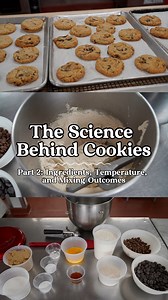 The Science Behind Cookies

Part 2: Ingredients, Temperature, and Mixing Outcomes